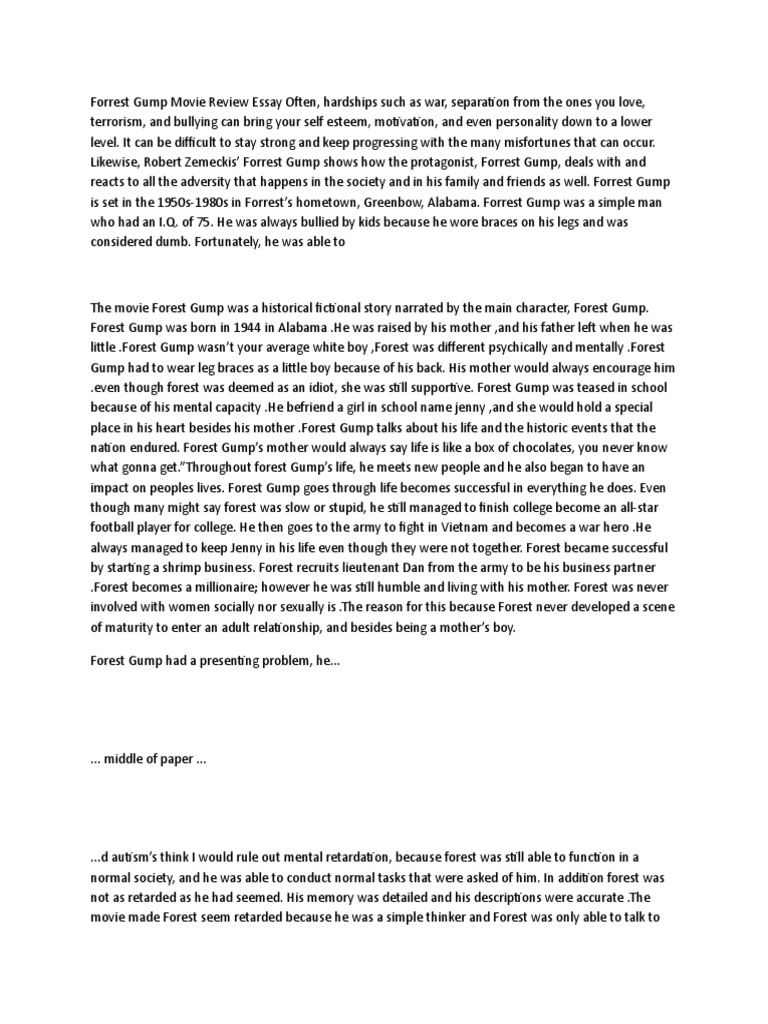 Forrest Gump Movie Review Essay Often, hardships such as war, separation from the ones you love, terrorism, and bullying can bring your self esteem, motivation, and even personality down to a lower level. It can be difficult to stay strong and keep progressing with the many misfortunes that can occur. Likewise, Robert Zemeckis' Forrest Gump shows how the protagonist, Forrest Gump, deals with and reacts to all the adversity that happens in the society and in his family and friends as well. Forrest Gump is set in the 1950s-1980s in Forrest's hometown, Greenbow, Alabama. Forrest Gump was a simple man who had an I.Q. of 75. He was always bullied by kids because he wore braces on his legs and was considered dumb. Fortunately, he was able to

The movie Forest Gump was a historical fictional story narrated by the main character, Forest Gump. Forest Gump was born in 1944 in Alabama .He was raised by his mother ,and his father left when he was little .Forest Gump wasn't your average white boy ,Forest was different psychically and mentally .Forest Gump had to wear leg braces as a little boy because of his back. His mother would always encourage him .even though forest was deemed as an idiot, she was still supportive. Forest Gump was teased in school because of his mental capacity .He befriend a girl in school name jenny ,and she would hold a special place in his heart besides his mother .Forest Gump talks about his life and the historic events that the nation endured. Forest Gump's mother would always say life is like a box of chocolates, you never know what gonna get."Throughout forest Gump's life, he meets new people and he also began to have an impact on peoples lives. Forest Gump goes through life becomes successful in everything he does. Even though many might say forest was slow or stupid, he still managed to finish college become an all-star football player for college. He then goes to the army to fight in Vietnam and becomes a war hero .He always managed to keep Jenny in his life even though they were not together. Forest became successful by starting a shrimp business. Forest recruits lieutenant Dan from the army to be his business partner .Forest becomes a millionaire; however he was still humble and living with his mother. Forest was never involved with women socially nor sexually is .The reason for this because Forest never developed a scene of maturity to enter an adult relationship, and besides being a mother's boy.

Forest Gump had a presenting problem, he...

... middle of paper ...

...d autism's think I would rule out mental retardation, because forest was still able to function in a normal society, and he was able to conduct normal tasks that were asked of him. In addition forest was not as retarded as he had seemed. His memory was detailed and his descriptions were accurate .The movie made Forest seem retarded because he was a simple thinker and Forest was only able to talk to